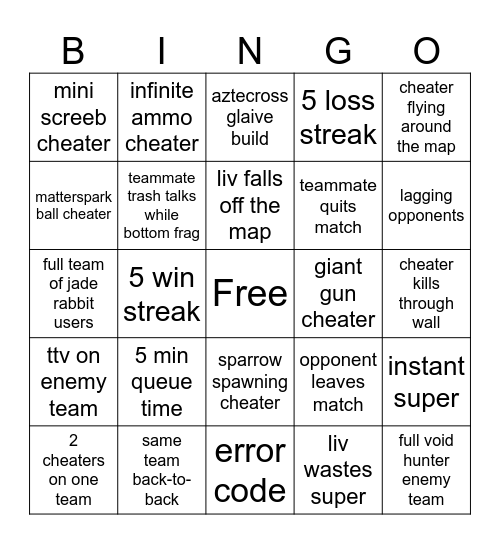 | B | I | N | G | O |
|---|---|---|---|---|
| mini screeb cheater | infinite ammo cheater | aztecross glaive build | 5 loss streak | cheater flying around the map |
| matterspark ball cheater | teammate trash talks while bottom frag | liv falls off the map | teammate quits match | lagging opponents |
| full team of jade rabbit users | 5 win streak | Free | giant gun cheater | cheater kills through wall |
| ttv on enemy team | 5 min queue time | sparrow spawning cheater | opponent leaves match | instant super |
| 2 cheaters on one team | same team back-to-back | error code | liv wastes super | full void hunter enemy team |